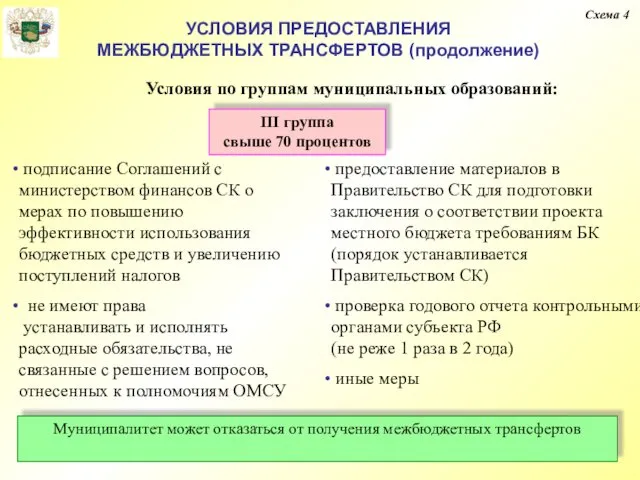 Схема 4

УСЛОВИЯ ПРЕДОСТАВЛЕНИЯ МЕЖБЮДЖЕТНЫХ ТРАНСФЕРТОВ (продолжение)

Условия по группам муниципальных образований:

III группа
свыше 70 процентов

• подписание Соглашений с министерством финансов СК о мерах по повышению эффективности использования бюджетных средств и увеличению поступлений налогов

• не имеют права устанавливать и исполнять расходные обязательства, не связанные с решением вопросов, отнесенных к полномочиям ОМСУ

• предоставление материалов в Правительство СК для подготовки заключения о соответствии проекта местного бюджета требованиям БК (порядок устанавливается Правительством СК)

• проверка годового отчета контрольными органами субъекта РФ (не реже 1 раза в 2 года)

• иные меры

Муниципалитет может отказаться от получения межбюджетных трансфертов